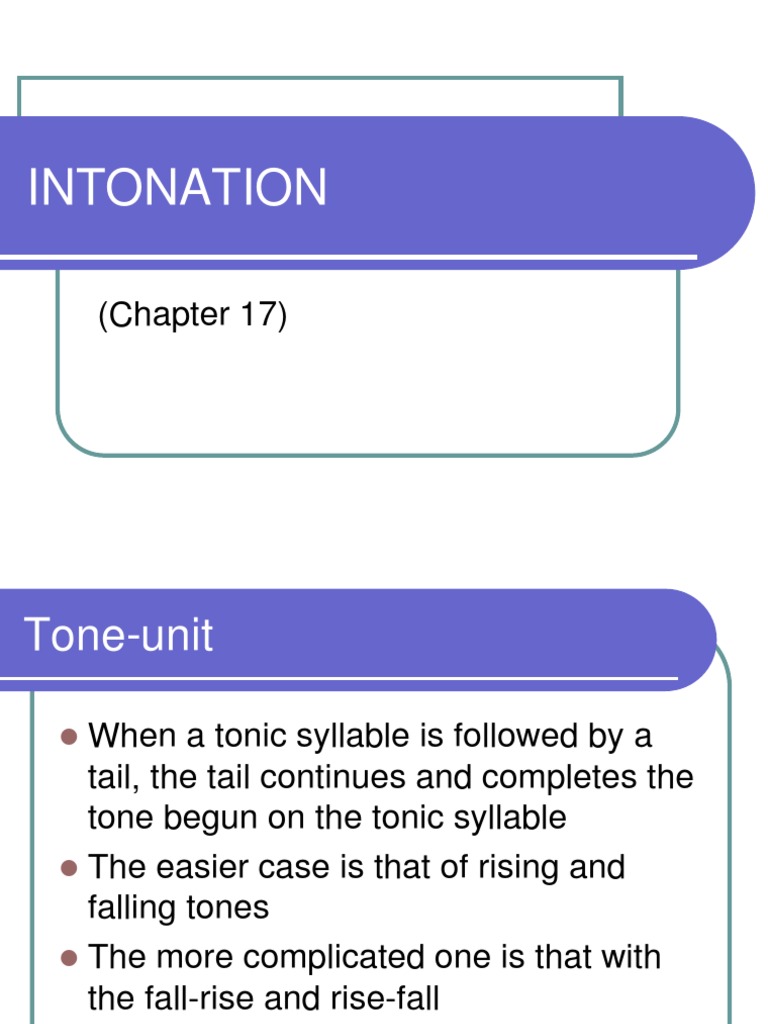 INTONATION

(Chapter 17)

Tone-unit

- When a tonic syllable is followed by a tail, the tail continues and completes the tone begun on the tonic syllable
- The easier case is that of rising and falling tones
- The more complicated one is that with the fall-rise and rise-fall